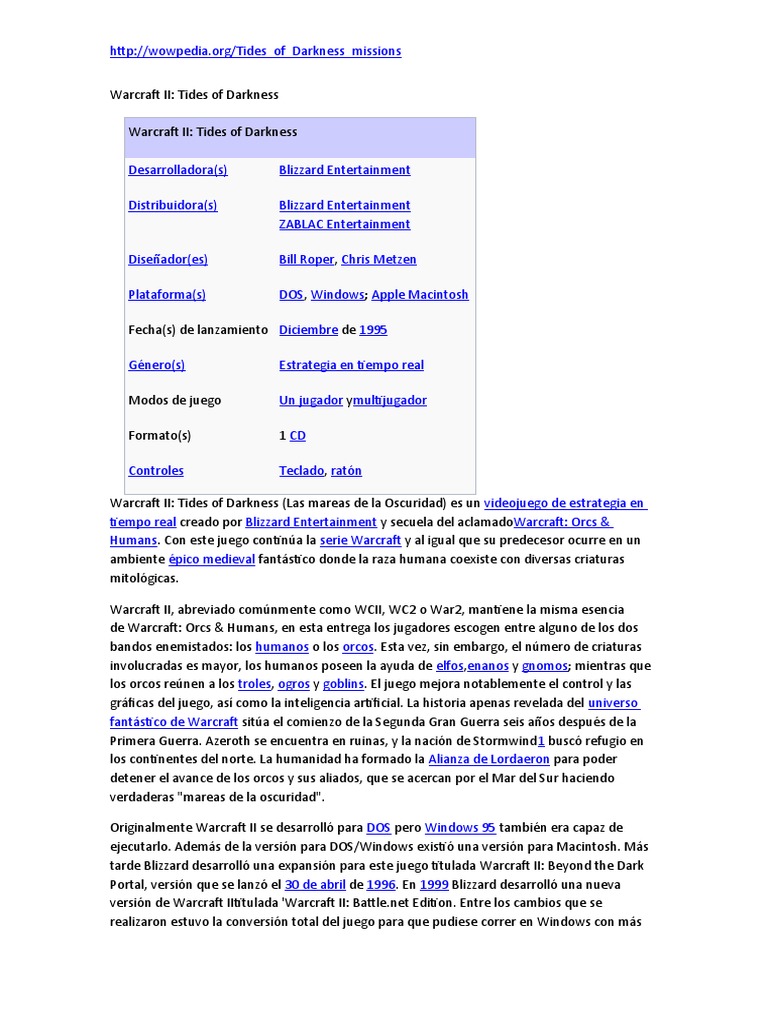 http://wowpedia.org/Tides_of_Darkness_missions

Warcraft II: Tides of Darkness

| Warcraft II: Tides of Darkness | |
|---|---|
| Desarrolladora(s) | Blizzard Entertainment |
| Distribuidora(s) | Blizzard Entertainment ZABLAC Entertainment |
| Diseñador(es) | Bill Roper, Chris Metzen |
| Plataforma(s) | DOS, Windows; Apple Macintosh |
| Fecha(s) de lanzamiento | Diciembre de 1995 |
| Género(s) | Estrategia en tiempo real |
| Modos de juego | Un jugador ymultijugador |
| Formato(s) | 1 CD |
| Controles | Teclado, ratón |

Warcraft II: Tides of Darkness (Las mareas de la Oscuridad) es un videojuego de estrategia en tiempo real creado por Blizzard Entertainment y secuela del aclamadoWarcraft: Orcs & Humans. Con este juego continúa la serie Warcraft y al igual que su predecesor ocurre en un ambiente épico medieval fantástico donde la raza humana coexiste con diversas criaturas mitológicas.

Warcraft II, abreviado comúnmente como WCII, WC2 o War2, mantiene la misma esencia de Warcraft: Orcs & Humans, en esta entrega los jugadores escogen entre alguno de los dos bandos enemistados: los humanos o los orcos. Esta vez, sin embargo, el número de criaturas involucradas es mayor, los humanos poseen la ayuda de elfos,enanos y gnomos; mientras que los orcos reúnen a los troles, ogros y goblins. El juego mejora notablemente el control y las gráficas del juego, así como la inteligencia artificial. La historia apenas revelada del universo fantástico de Warcraft sitúa el comienzo de la Segunda Gran Guerra seis años después de la Primera Guerra. Azeroth se encuentra en ruinas, y la nación de Stormwind1 buscó refugio en los continentes del norte. La humanidad ha formado la Alianza de Lordaeron para poder detener el avance de los orcos y sus aliados, que se acercan por el Mar del Sur haciendo verdaderas "mareas de la oscuridad".

Originalmente Warcraft II se desarrolló para DOS pero Windows 95 también era capaz de ejecutarlo. Además de la versión para DOS/Windows existió una versión para Macintosh. Más tarde Blizzard desarrolló una expansión para este juego titulada Warcraft II: Beyond the Dark Portal, versión que se lanzó el 30 de abril de 1996. En 1999 Blizzard desarrolló una nueva versión de Warcraft IItitulada 'Warcraft II: Battle.net Edition. Entre los cambios que se realizaron estuvo la conversión total del juego para que pudiese correr en Windows con más